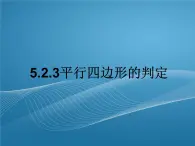 5.2.3平行四边形的判定